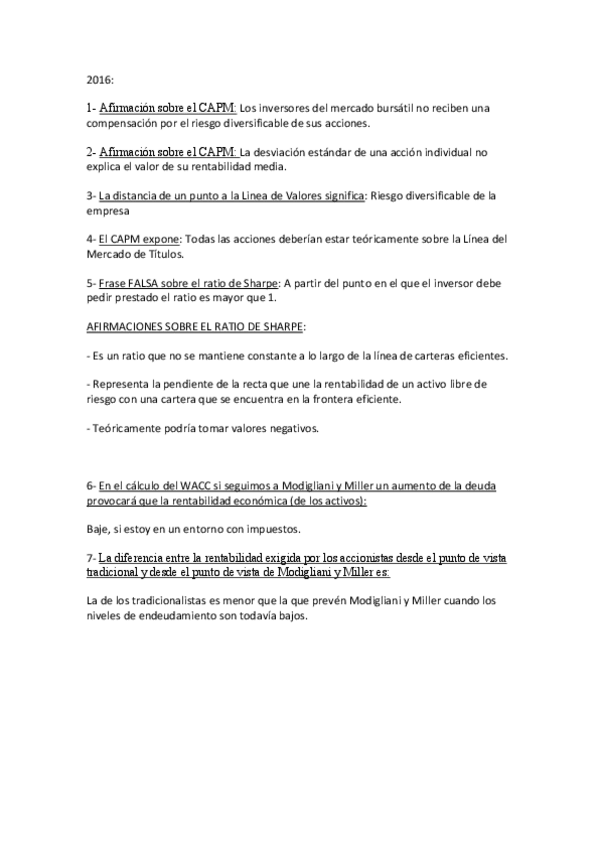 2016:

1- Afirmación sobre el CAPM: Los inversores del mercado bursátil no reciben una compensación por el riesgo diversificable de sus acciones.

2- Afirmación sobre el CAPM: La desviación estándar de una acción individual no explica el valor de su rentabilidad media.

3- La distancia de un punto a la Linea de Valores significa: Riesgo diversificable de la empresa

4- El CAPM expone: Todas las acciones deberían estar teóricamente sobre la Línea del Mercado de Títulos.

5- Frase FALSA sobre el ratio de Sharpe: A partir del punto en el que el inversor debe pedir prestado el ratio es mayor que 1.

AFIRMACIONES SOBRE EL RATIO DE SHARPE:

- Es un ratio que no se mantiene constante a lo largo de la línea de carteras eficientes.

- Representa la pendiente de la recta que une la rentabilidad de un activo libre de riesgo con una cartera que se encuentra en la frontera eficiente.

- Teóricamente podría tomar valores negativos.

6- En el cálculo del WACC si seguimos a Modigliani y Miller un aumento de la deuda provocará que la rentabilidad económica (de los activos):

Baje, si estoy en un entorno con impuestos.

7- La diferencia entre la rentabilidad exigida por los accionistas desde el punto de vista tradicional y desde el punto de vista de Modigliani y Miller es:

La de los tradicionalistas es menor que la que prevén Modigliani y Miller cuando los niveles de endeudamiento son todavía bajos.